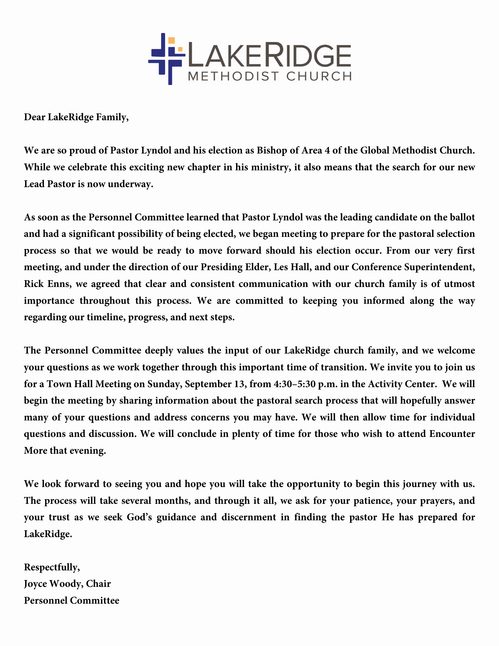 LAKERIDGE
METHODIST CHURCH

Dear LakeRidge Family,

We are so proud of Pastor Lyndol and his election as Bishop of Area 4 of the Global Methodist Church. While we celebrate this exciting new chapter in his ministry, it also means that the search for our new Lead Pastor is now underway.

As soon as the Personnel Committee learned that Pastor Lyndol was the leading candidate on the ballot and had a significant possibility of being elected, we began meeting to prepare for the pastoral selection process so that we would be ready to move forward should his election occur. From our very first meeting, and under the direction of our Presiding Elder, Les Hall, and our Conference Superintendent, Rick Enns, we agreed that clear and consistent communication with our church family is of utmost importance throughout this process. We are committed to keeping you informed along the way regarding our timeline, progress, and next steps.

The Personnel Committee deeply values the input of our LakeRidge church family, and we welcome your questions as we work together through this important time of transition. We invite you to join us for a Town Hall Meeting on Sunday, September 13, from 4:30–5:30 p.m. in the Activity Center. We will begin the meeting by sharing information about the pastoral search process that will hopefully answer many of your questions and address concerns you may have. We will then allow time for individual questions and discussion. We will conclude in plenty of time for those who wish to attend Encounter More that evening.

We look forward to seeing you and hope you will take the opportunity to begin this journey with us. The process will take several months, and through it all, we ask for your patience, your prayers, and your trust as we seek God's guidance and discernment in finding the pastor He has prepared for LakeRidge.

Respectfully,
Joyce Woody, Chair
Personnel Committee